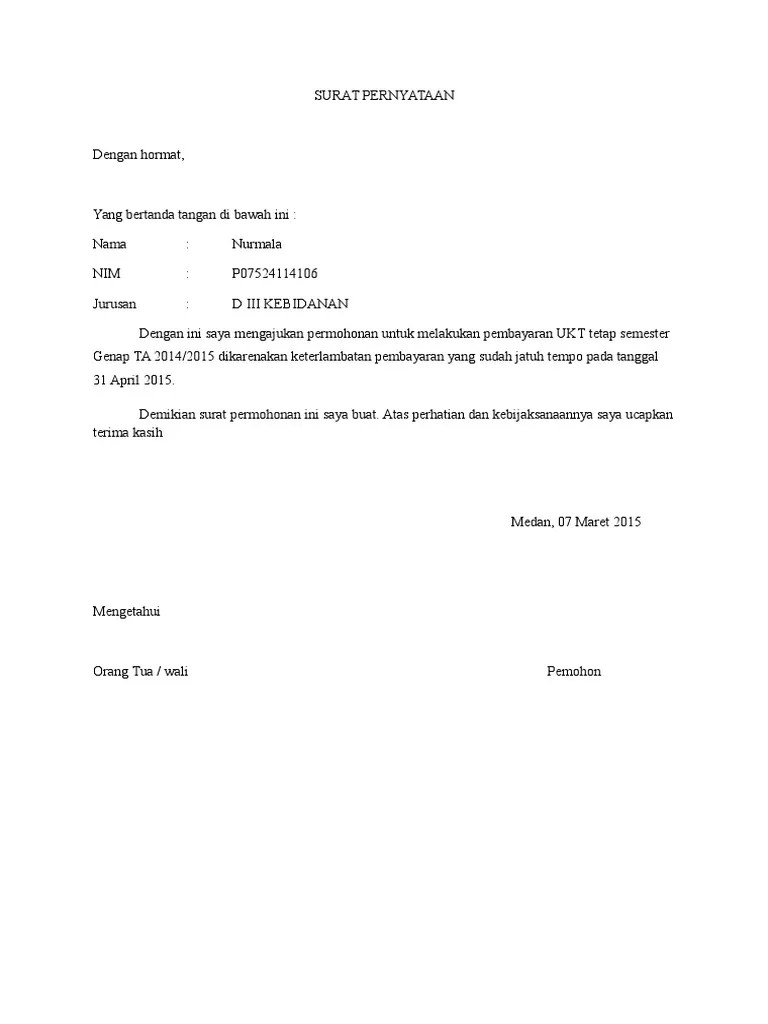 SURAT PERNYATAAN

Dengan hormat,

Yang bertanda tangan di bawah ini :

Nama : Nurmala

NIM : P07524114106

Jurusan : D III KEBIDANAN

Dengan ini saya mengajukan permohonan untuk melakukan pembayaran UKT tetap semester Genap TA 2014/2015 dikarenakan keterlambatan pembayaran yang sudah jatuh tempo pada tanggal 31 April 2015.

Demikian surat permohonan ini saya buat. Atas perhatian dan kebijaksanaannya saya ucapkan terima kasih

Medan, 07 Maret 2015

Mengetahui

Orang Tua / wali

Pemohon